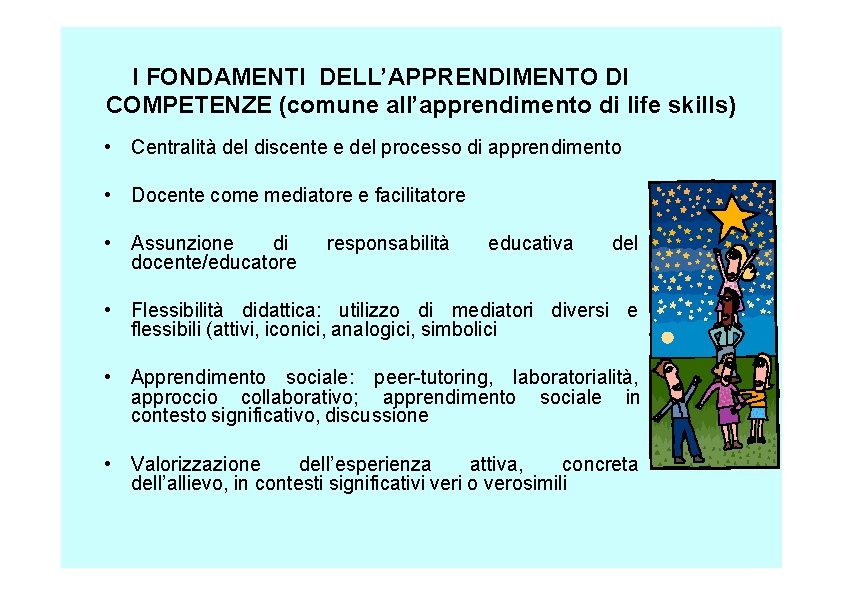 I FONDAMENTI DELL'APPRENDIMENTO DI COMPETENZE (comune all'apprendimento di life skills)

• Centralità del discente e del processo di apprendimento

• Docente come mediatore e facilitatore

• Assunzione di responsabilità educativa del docente/educatore

• Flessibilità didattica: utilizzo di mediatori diversi e flessibili (attivi, iconici, analogici, simbolici

• Apprendimento sociale: peer-tutoring, laboratorialità, approccio collaborativo; apprendimento sociale in contesto significativo, discussione

• Valorizzazione dell'esperienza attiva, concreta dell'allievo, in contesti significativi veri o verosimili